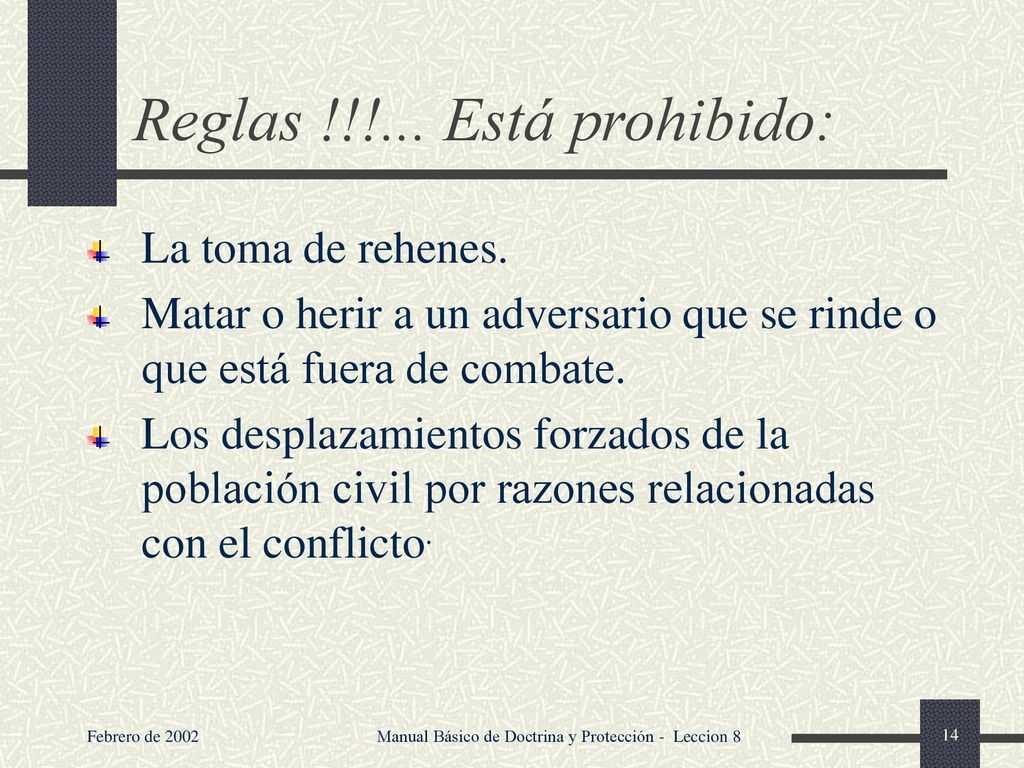 Reglas !!!... Está prohibido:

La toma de rehenes.

Matar o herir a un adversario que se rinde o que está fuera de combate.

Los desplazamientos forzados de la población civil por razones relacionadas con el conflicto.

Febrero de 2002

Manual Básico de Doctrina y Protección - Leccion 8

14